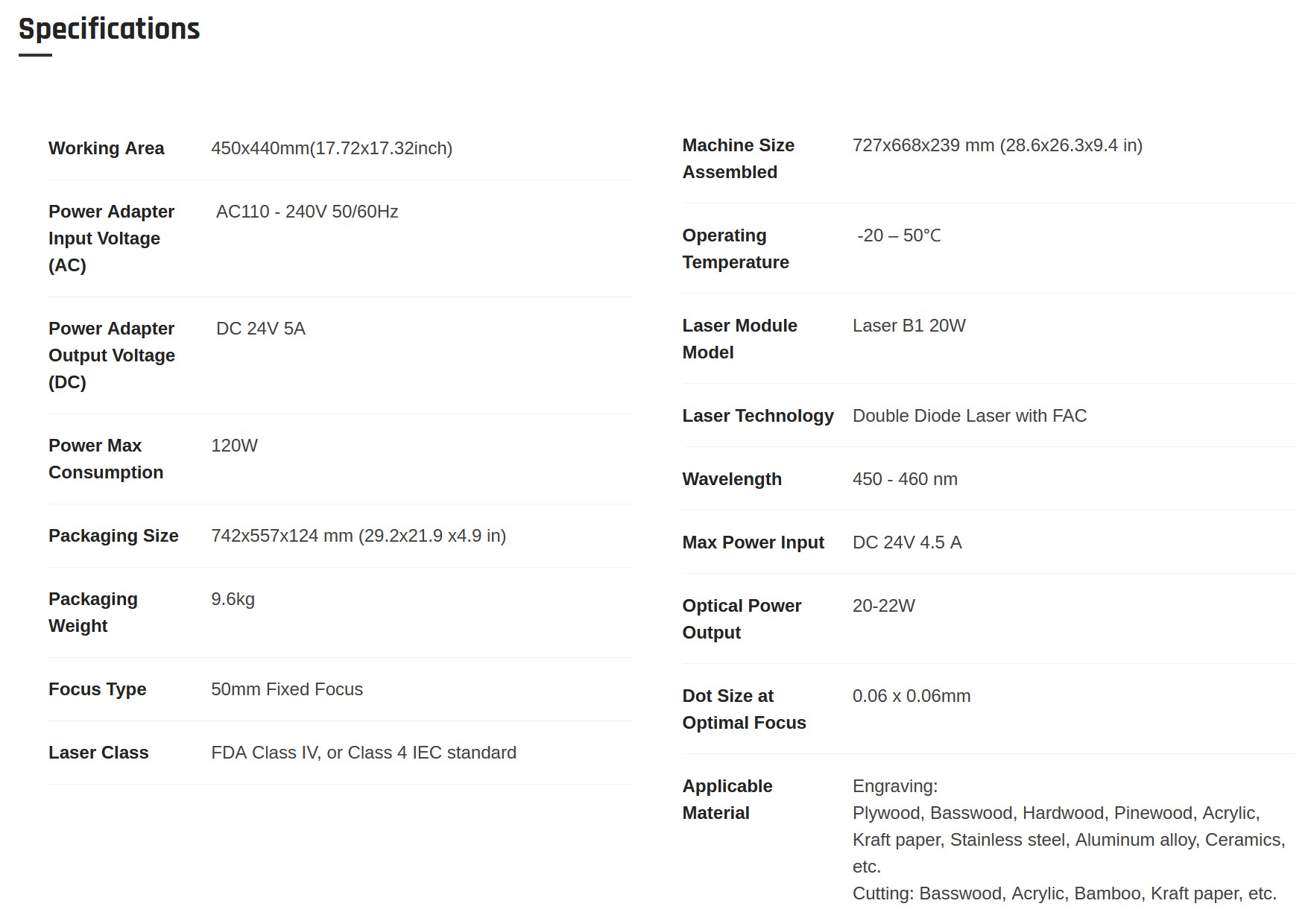 Specifications

| | |
|---|---|
| Working Area | 450x440mm(17.72x17.32inch) |
| Power Adapter Input Voltage (AC) | AC110 - 240V 50/60Hz |
| Power Adapter Output Voltage (DC) | DC 24V 5A |
| Power Max Consumption | 120W |
| Packaging Size | 742x557x124 mm (29.2x21.9 x4.9 in) |
| Packaging Weight | 9.6kg |
| Focus Type | 50mm Fixed Focus |
| Laser Class | FDA Class IV, or Class 4 IEC standard |

| | |
|---|---|
| Machine Size Assembled | 727x668x239 mm (28.6x26.3x9.4 in) |
| Operating Temperature | -20 – 50°C |
| Laser Module Model | Laser B1 20W |
| Laser Technology | Double Diode Laser with FAC |
| Wavelength | 450 - 460 nm |
| Max Power Input | DC 24V 4.5 A |
| Optical Power Output | 20-22W |
| Dot Size at Optimal Focus | 0.06 x 0.06mm |
| Applicable Material | Engraving: Plywood, Basswood, Hardwood, Pinewood, Acrylic, Kraft paper, Stainless steel, Aluminum alloy, Ceramics, etc. Cutting: Basswood, Acrylic, Bamboo, Kraft paper, etc. |